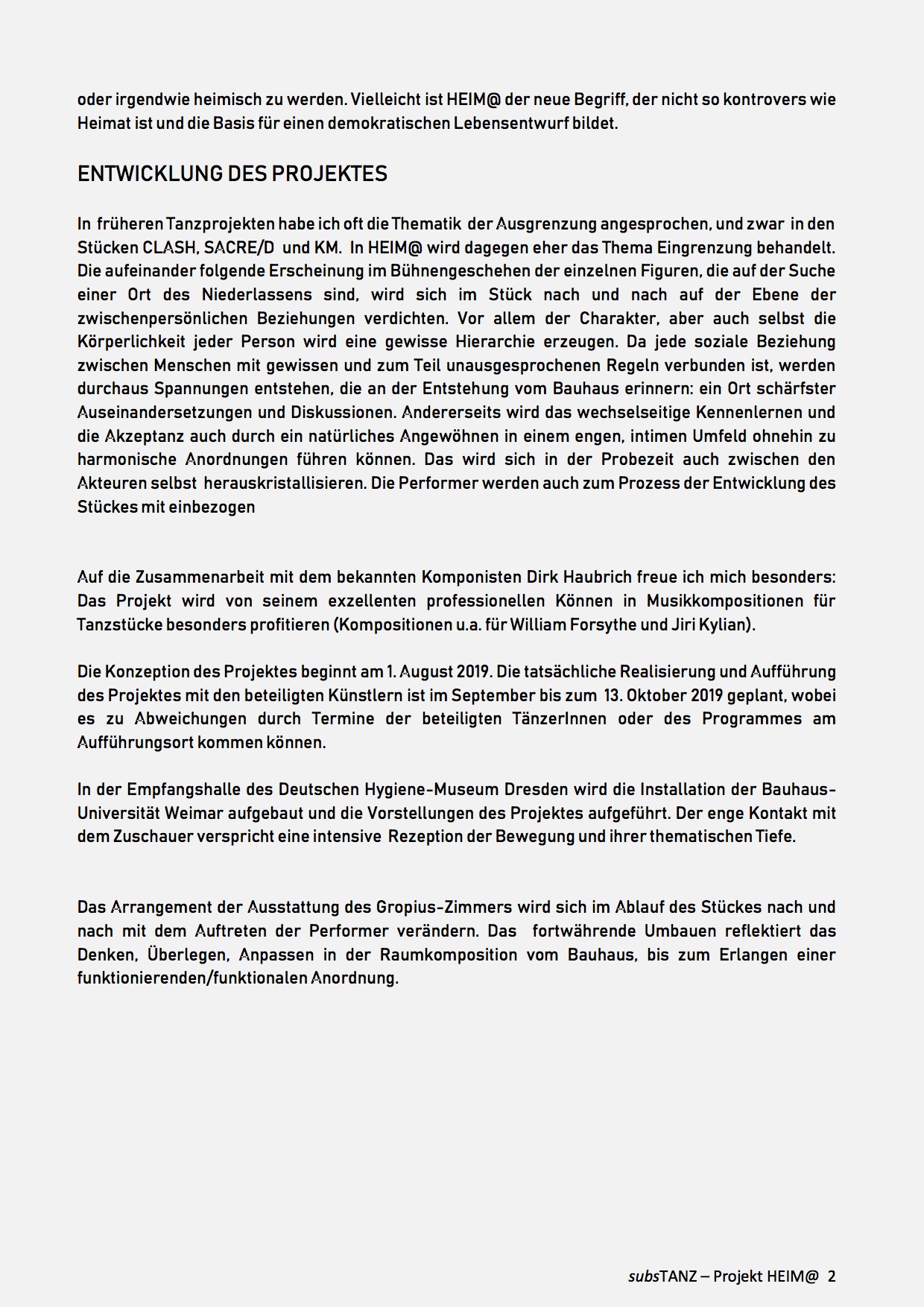 oder irgendwie heimisch zu werden. Vielleicht ist HEIM@ der neue Begriff, der nicht so kontrovers wie Heimat ist und die Basis für einen demokratischen Lebensentwurf bildet.

ENTWICKLUNG DES PROJEKTES

In früheren Tanzprojekten habe ich oft die Thematik der Ausgrenzung angesprochen, und zwar in den Stücken CLASH, SACRE/D und KM. In HEIM@ wird dagegen eher das Thema Eingrenzung behandelt. Die aufeinander folgende Erscheinung im Bühnengeschehen der einzelnen Figuren, die auf der Suche einer Ort des Niederlassens sind, wird sich im Stück nach und nach auf der Ebene der zwischenpersönlichen Beziehungen verdichten. Vor allem der Charakter, aber auch selbst die Körperlichkeit jeder Person wird eine gewisse Hierarchie erzeugen. Da jede soziale Beziehung zwischen Menschen mit gewissen und zum Teil unausgesprochenen Regeln verbunden ist, werden durchaus Spannungen entstehen, die an der Entstehung vom Bauhaus erinnern: ein Ort schärfster Auseinandersetzungen und Diskussionen. Andererseits wird das wechselseitige Kennenlernen und die Akzeptanz auch durch ein natürliches Angewöhnen in einem engen, intimen Umfeld ohnehin zu harmonische Anordnungen führen können. Das wird sich in der Probezeit auch zwischen den Akteuren selbst herauskristallisieren. Die Performer werden auch zum Prozess der Entwicklung des Stückes mit einbezogen

Auf die Zusammenarbeit mit dem bekannten Komponisten Dirk Haubrich freue ich mich besonders: Das Projekt wird von seinem exzellenten professionellen Können in Musikkompositionen für Tanzstücke besonders profitieren (Kompositionen u.a. für William Forsythe und Jiri Kylian).

Die Konzeption des Projektes beginnt am 1. August 2019. Die tatsächliche Realisierung und Aufführung des Projektes mit den beteiligten Künstlern ist im September bis zum 13. Oktober 2019 geplant, wobei es zu Abweichungen durch Termine der beteiligten TänzerInnen oder des Programmes am Aufführungsort kommen können.

In der Empfangshalle des Deutschen Hygiene-Museum Dresden wird die Installation der Bauhaus-Universität Weimar aufgebaut und die Vorstellungen des Projektes aufgeführt. Der enge Kontakt mit dem Zuschauer verspricht eine intensive Rezeption der Bewegung und ihrer thematischen Tiefe.

Das Arrangement der Ausstattung des Gropius-Zimmers wird sich im Ablauf des Stückes nach und nach mit dem Auftreten der Performer verändern. Das fortwährende Umbauen reflektiert das Denken, Überlegen, Anpassen in der Raumkomposition vom Bauhaus, bis zum Erlangen einer funktionierenden/funktionalen Anordnung.

subsTANZ – Projekt HEIM@ 2